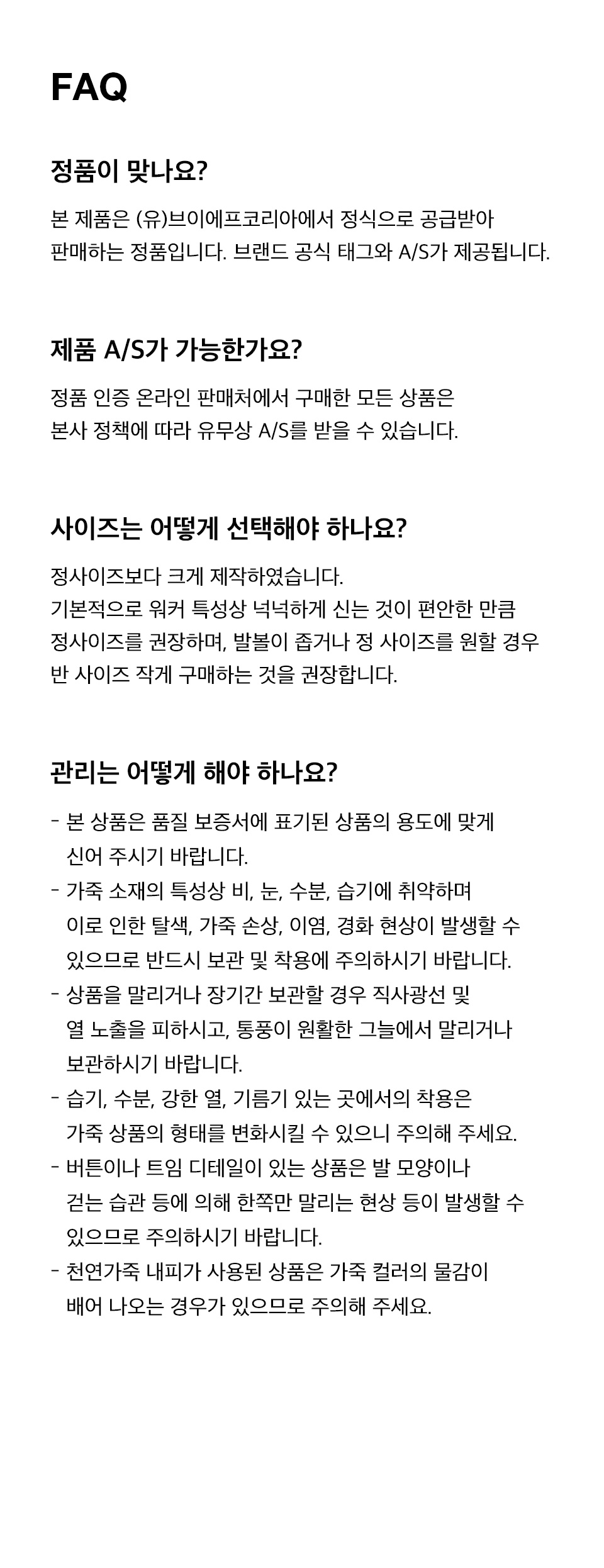 FAQ

정품이 맞나요?

본 제품은 (유)브이에프코리아에서 정식으로 공급받아 판매하는 정품입니다. 브랜드 공식 태그와 A/S가 제공됩니다.

제품 A/S가 가능한가요?

정품 인증 온라인 판매처에서 구매한 모든 상품은 본사 정책에 따라 유무상 A/S를 받을 수 있습니다.

사이즈는 어떻게 선택해야 하나요?

정사이즈보다 크게 제작하였습니다.
기본적으로 워커 특성상 넉넉하게 신는 것이 편안한 만큼 정사이즈를 권장하며, 발볼이 좁거나 정 사이즈를 원할 경우 반 사이즈 작게 구매하는 것을 권장합니다.

관리는 어떻게 해야 하나요?

- 본 상품은 품질 보증서에 표기된 상품의 용도에 맞게 신어 주시기 바랍니다.
- 가죽 소재의 특성상 비, 눈, 수분, 습기에 취약하며 이로 인한 탈색, 가죽 손상, 이염, 경화 현상이 발생할 수 있으므로 반드시 보관 및 착용에 주의하시기 바랍니다.
- 상품을 말리거나 장기간 보관할 경우 직사광선 및 열 노출을 피하시고, 통풍이 원활한 그늘에서 말리거나 보관하시기 바랍니다.
- 습기, 수분, 강한 열, 기름기 있는 곳에서의 착용은 가죽 상품의 형태를 변화시킬 수 있으니 주의해 주세요.
- 버튼이나 트임 디테일이 있는 상품은 발 모양이나 걷는 습관 등에 의해 한쪽만 말리는 현상 등이 발생할 수 있으므로 주의하시기 바랍니다.
- 천연가죽 내피가 사용된 상품은 가죽 컬러의 물감이 배어 나오는 경우가 있으므로 주의해 주세요.